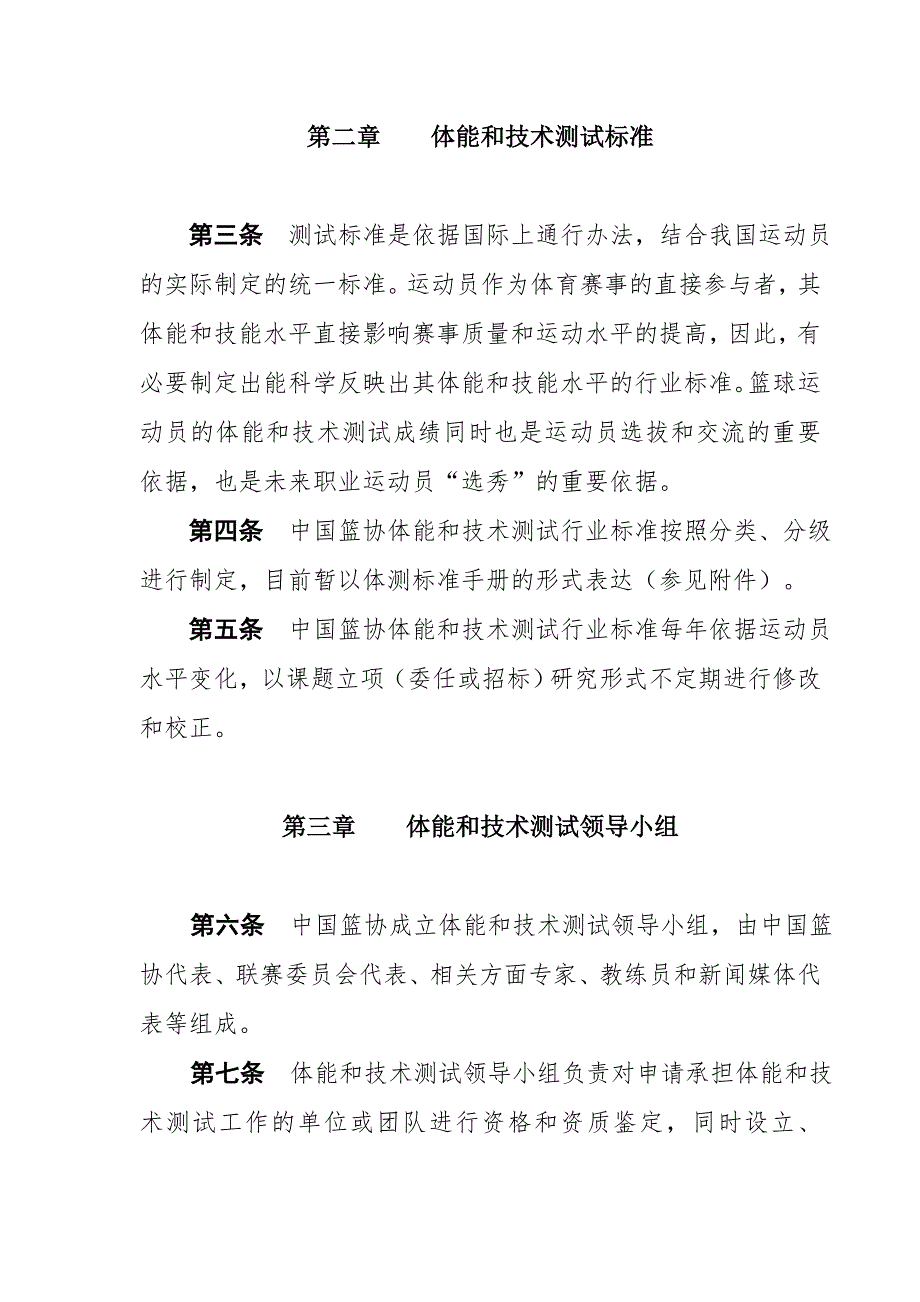 第二章　　体能和技术测试标准

第三条　测试标准是依据国际上通行办法，结合我国运动员的实际制定的统一标准。运动员作为体育赛事的直接参与者，其体能和技能水平直接影响赛事质量和运动水平的提高，因此，有必要制定出能科学反映出其体能和技能水平的行业标准。篮球运动员的体能和技术测试成绩同时也是运动员选拔和交流的重要依据，也是未来职业运动员“选秀”的重要依据。

第四条　中国篮协体能和技术测试行业标准按照分类、分级进行制定，目前暂以体测标准手册的形式表达（参见附件）。

第五条　中国篮协体能和技术测试行业标准每年依据运动员水平变化，以课题立项（委任或招标）研究形式不定期进行修改和校正。

第三章　　体能和技术测试领导小组

第六条　中国篮协成立体能和技术测试领导小组，由中国篮协代表、联赛委员会代表、相关方面专家、教练员和新闻媒体代表等组成。

第七条　体能和技术测试领导小组负责对申请承担体能和技术测试工作的单位或团队进行资格和资质鉴定，同时设立、